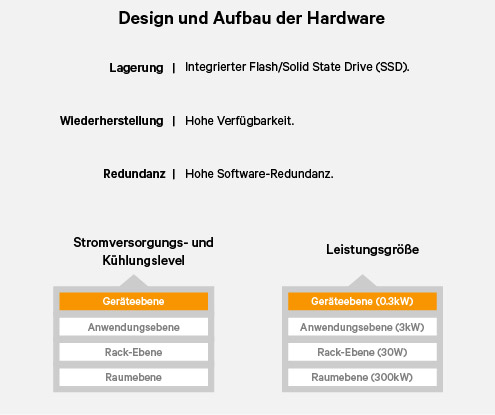 Design und Aufbau der Hardware

Lagerung | Integrierter Flash/Solid State Drive (SSD).

Wiederherstellung | Hohe Verfügbarkeit.

Redundanz | Hohe Software-Redundanz.

Stromversorgungs- und Kühlungslevel

Geräteebene
Anwendungsebene
Rack-Ebene
Raumebene

Leistungsgröße

Geräteebene (0.3kW)
Anwendungsebene (3kW)
Rack-Ebene (30W)
Raumebene (300kW)